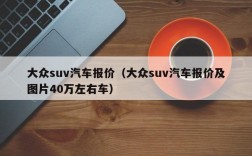 大众suv汽车报价（大众suv汽车报价及图片40万左右车）